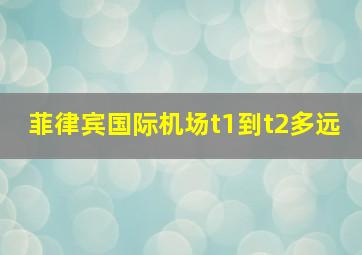 菲律宾国际机场t1到t2多远